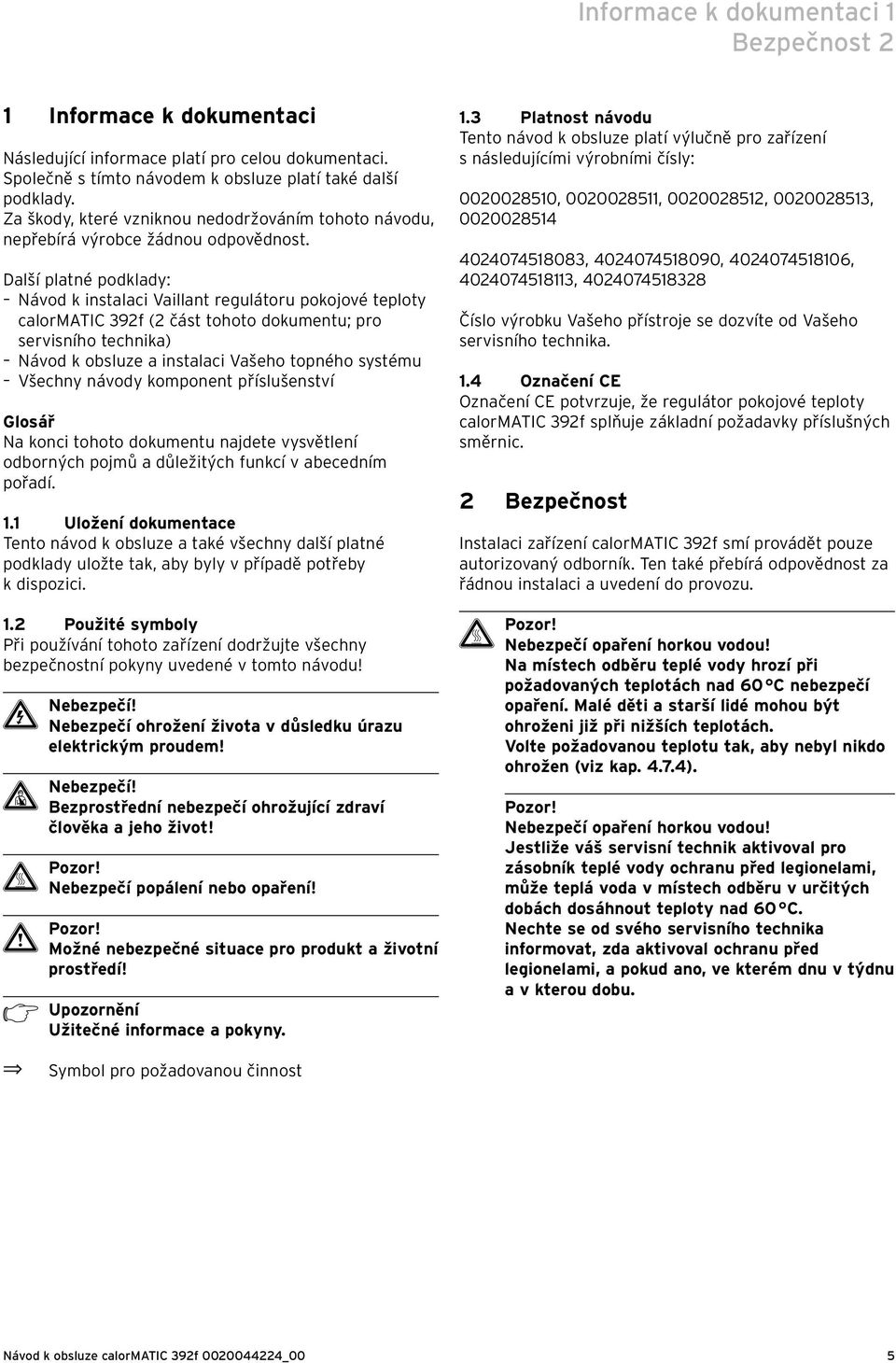 Informace k dokumentaci 1
Bezpečnost 2

1 Informace k dokumentaci

Následující informace platí pro celou dokumentaci. Společně s tímto návodem k obsluze platí také další podklady. Za škody, které vzniknou nedodržováním tohoto návodu, nepřebírá výrobce žádnou odpovědnost.

Další platné podklady:
– Návod k instalaci Vaillant regulátoru pokojové teploty calorMATIC 392f (2 část tohoto dokumentu; pro servisního technika)
– Návod k obsluze a instalaci Vašeho topného systému
– Všechny návody komponent příslušenství

Glosář
Na konci tohoto dokumentu najdete vysvětlení odborných pojmů a důležitých funkcí v abecedním pořadí.

1.1 Uložení dokumentace
Tento návod k obsluze a také všechny další platné podklady uložte tak, aby byly v případě potřeby k dispozici.

1.2 Použité symboly
Při používání tohoto zařízení dodržujte všechny bezpečnostní pokyny uvedené v tomto návodu!

Nebezpečí!
Nebezpečí ohrožení života v důsledku úrazu elektrickým proudem!

Nebezpečí!
Bezprostřední nebezpečí ohrožující zdraví člověka a jeho život!

Pozor!
Nebezpečí popálení nebo opaření!

Pozor!
Možné nebezpečné situace pro produkt a životní prostředí!

Upozornění
Užitečné informace a pokyny.

⇒ Symbol pro požadovanou činnost

1.3 Platnost návodu
Tento návod k obsluze platí výlučně pro zařízení s následujícími výrobními čísly:

0020028510, 0020028511, 0020028512, 0020028513, 0020028514

4024074518083, 4024074518090, 4024074518106, 4024074518113, 4024074518328

Číslo výrobku Vašeho přístroje se dozvíte od Vašeho servisního technika.

1.4 Označení CE
Označení CE potvrzuje, že regulátor pokojové teploty calorMATIC 392f splňuje základní požadavky příslušných směrnic.

2 Bezpečnost

Instalaci zařízení calorMATIC 392f smí provádět pouze autorizovaný odborník. Ten také přebírá odpovědnost za řádnou instalaci a uvedení do provozu.

Pozor!
Nebezpečí opaření horkou vodou!
Na místech odběru teplé vody hrozí při požadovaných teplotách nad 60 °C nebezpečí opaření. Malé děti a starší lidé mohou být ohroženi již při nižších teplotách.
Volte požadovanou teplotu tak, aby nebyl nikdo ohrožen (viz kap. 4.7.4).

Pozor!
Nebezpečí opaření horkou vodou!
Jestliže váš servisní technik aktivoval pro zásobník teplé vody ochranu před legionelami, může teplá voda v místech odběru v určitých dobách dosáhnout teploty nad 60 °C.
Nechte se od svého servisního technika informovat, zda aktivoval ochranu před legionelami, a pokud ano, ve kterém dnu v týdnu a v kterou dobu.

Návod k obsluze calorMATIC 392f 0020044224_00

5